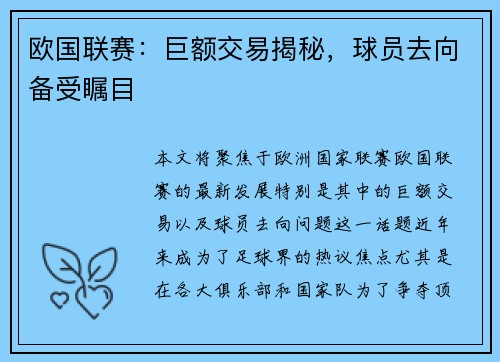 欧国联赛：巨额交易揭秘，球员去向备受瞩目

本文将聚焦于欧洲国家联赛欧国联赛的最新发展特别是其中的巨额交易以及球员去向问题这一话题近年来成为了足球界的热议焦点尤其是在各大俱乐部和国家队为了争夺顶